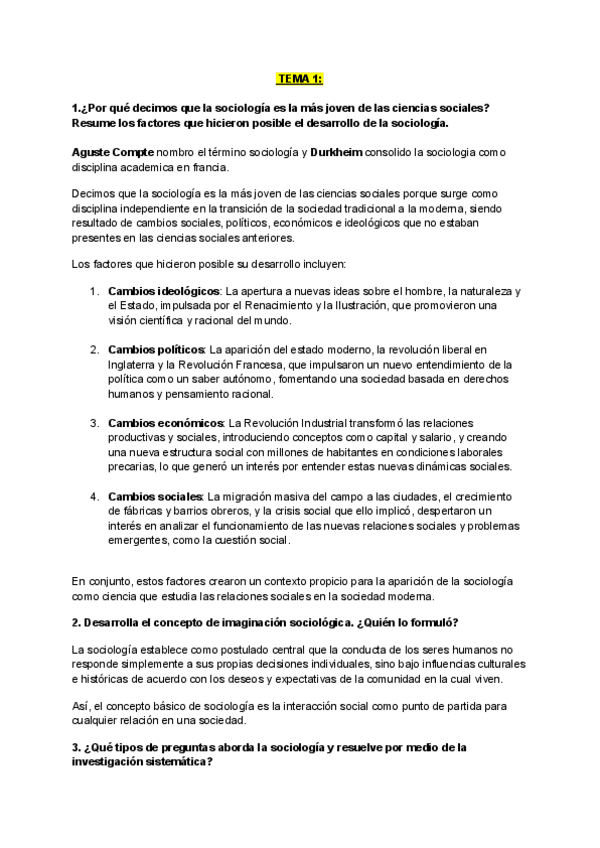 TEMA 1:

1.¿Por qué decimos que la sociología es la más joven de las ciencias sociales? Resume los factores que hicieron posible el desarrollo de la sociología.

Aguste Compte nombro el término sociología y Durkheim consolido la sociologia como disciplina academica en francia.

Decimos que la sociología es la más joven de las ciencias sociales porque surge como disciplina independiente en la transición de la sociedad tradicional a la moderna, siendo resultado de cambios sociales, políticos, económicos e ideológicos que no estaban presentes en las ciencias sociales anteriores.

Los factores que hicieron posible su desarrollo incluyen:

1. Cambios ideológicos: La apertura a nuevas ideas sobre el hombre, la naturaleza y el Estado, impulsada por el Renacimiento y la Ilustración, que promovieron una visión científica y racional del mundo.

2. Cambios políticos: La aparición del estado moderno, la revolución liberal en Inglaterra y la Revolución Francesa, que impulsaron un nuevo entendimiento de la política como un saber autónomo, fomentando una sociedad basada en derechos humanos y pensamiento racional.

3. Cambios económicos: La Revolución Industrial transformó las relaciones productivas y sociales, introduciendo conceptos como capital y salario, y creando una nueva estructura social con millones de habitantes en condiciones laborales precarias, lo que generó un interés por entender estas nuevas dinámicas sociales.

4. Cambios sociales: La migración masiva del campo a las ciudades, el crecimiento de fábricas y barrios obreros, y la crisis social que ello implicó, despertaron un interés en analizar el funcionamiento de las nuevas relaciones sociales y problemas emergentes, como la cuestión social.

En conjunto, estos factores crearon un contexto propicio para la aparición de la sociología como ciencia que estudia las relaciones sociales en la sociedad moderna.

2. Desarrolla el concepto de imaginación sociológica. ¿Quién lo formuló?

La sociología establece como postulado central que la conducta de los seres humanos no responde simplemente a sus propias decisiones individuales, sino bajo influencias culturales e históricas de acuerdo con los deseos y expectativas de la comunidad en la cual viven.

Así, el concepto básico de sociología es la interacción social como punto de partida para cualquier relación en una sociedad.

3. ¿Qué tipos de preguntas aborda la sociología y resuelve por medio de la investigación sistemática?